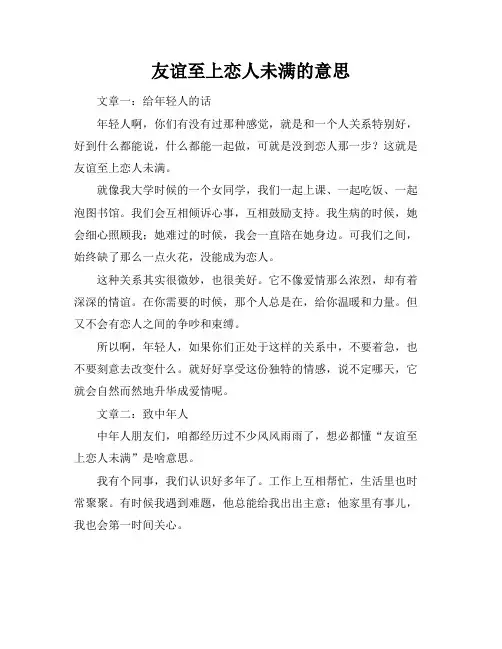 友谊至上恋人未满的意思

文章一：给年轻人的话

年轻人啊，你们有没有过那种感觉，就是和一个人关系特别好，好到什么都能说，什么都能一起做，可就是没到恋人那一步？这就是友谊至上恋人未满。

就像我大学时候的一个女同学，我们一起上课、一起吃饭、一起泡图书馆。我们会互相倾诉心事，互相鼓励支持。我生病的时候，她会细心照顾我；她难过的时候，我会一直陪在她身边。可我们之间，始终缺了那么一点火花，没能成为恋人。

这种关系其实很微妙，也很美好。它不像爱情那么浓烈，却有着深深的情谊。在你需要的时候，那个人总是在，给你温暖和力量。但又不会有恋人之间的争吵和束缚。

所以啊，年轻人，如果你们正处于这样的关系中，不要着急，也不要刻意去改变什么。就好好享受这份独特的情感，说不定哪天，它就会自然而然地升华成爱情呢。

文章二：致中年人

中年人朋友们，咱都经历过不少风风雨雨了，想必都懂“友谊至上恋人未满”是啥意思。

我有个同事，我们认识好多年了。工作上互相帮忙，生活里也时常聚聚。有时候我遇到难题，他总能给我出出主意；他家里有事儿，我也会第一时间关心。